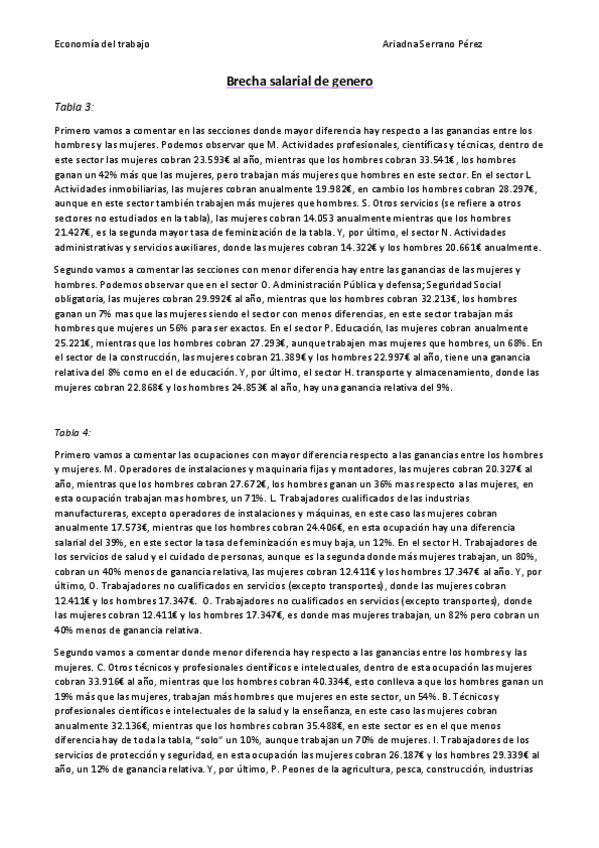 Economía del trabajo

Ariadna Serrano Pérez

Brecha salarial de genero

Tabla 3:

Primero vamos a comentar en las secciones donde mayor diferencia hay respecto a las ganancias entre los hombres y las mujeres. Podemos observar que M. Actividades profesionales, científicas y técnicas, dentro de este sector las mujeres cobran 23.593€ al año, mientras que los hombres cobran 33.541€, los hombres ganan un 42% más que las mujeres, pero trabajan más mujeres que hombres en este sector. En el sector L Actividades inmobiliarias, las mujeres cobran anualmente 19.982€, en cambio los hombres cobran 28.297€, aunque en este sector también trabajen más mujeres que hombres. S. Otros servicios (se refiere a otros sectores no estudiados en la tabla), las mujeres cobran 14.053 anualmente mientras que los hombres 21.427€, es la segunda mayor tasa de feminización de la tabla. Y, por último, el sector N. Actividades administrativas y servicios auxiliares, donde las mujeres cobran 14.322€ y los hombres 20.661€ anualmente.

Segundo vamos a comentar las secciones con menor diferencia hay entre las ganancias de las mujeres y hombres. Podemos observar que en el sector O. Administración Pública y defensa; Seguridad Social obligatoria, las mujeres cobran 29.992€ al año, mientras que los hombres cobran 32.213€, los hombres ganan un 7% mas que las mujeres siendo el sector con menos diferencias, en este sector trabajan más hombres que mujeres un 56% para ser exactos. En el sector P. Educación, las mujeres cobran anualmente 25.221€, mientras que los hombres cobran 27.293€, aunque trabajen mas mujeres que hombres, un 68%. En el sector de la construcción, las mujeres cobran 21.389€ y los hombres 22.997€ al año, tiene una ganancia relativa del 8% como en el de educación. Y, por último, el sector H. transporte y almacenamiento, donde las mujeres cobran 22.868€ y los hombres 24.853€ al año, hay una ganancia relativa del 9%.

Tabla 4:

Primero vamos a comentar las ocupaciones con mayor diferencia respecto a las ganancias entre los hombres y mujeres. M. Operadores de instalaciones y maquinaria fijas y montadores, las mujeres cobran 20.327€ al año, mientras que los hombres cobran 27.672€, los hombres ganan un 36% mas respecto a las mujeres, en esta ocupación trabajan mas hombres, un 71%. L. Trabajadores cualificados de las industrias manufactureras, excepto operadores de instalaciones y máquinas, en este caso las mujeres cobran anualmente 17.573€, mientras que los hombres cobran 24.406€, en esta ocupación hay una diferencia salarial del 39%, en este sector la tasa de feminización es muy baja, un 12%. En el sector H. Trabajadores de los servicios de salud y el cuidado de personas, aunque es la segunda donde más mujeres trabajan, un 80%, cobran un 40% menos de ganancia relativa, las mujeres cobran 12.411€ y los hombres 17.347€ al año. Y, por último, O. Trabajadores no cualificados en servicios (excepto transportes), donde las mujeres cobran 12.411€ y los hombres 17.347€. O. Trabajadores no cualificados en servicios (excepto transportes), donde las mujeres cobran 12.411€ y los hombres 17.347€, es donde mas mujeres trabajan, un 82% pero cobran un 40% menos de ganancia relativa.

Segundo vamos a comentar donde menor diferencia hay respecto a las ganancias entre los hombres y las mujeres. C. Otros técnicos y profesionales científicos e intelectuales, dentro de esta ocupación las mujeres cobran 33.916€ al año, mientras que los hombres cobran 40.334€, esto conlleva a que los hombres ganan un 19% más que las mujeres, trabajan más hombres que mujeres en este sector, un 54%. B. Técnicos y profesionales científicos e intelectuales de la salud y la enseñanza, en este caso las mujeres cobran anualmente 32.136€, mientras que los hombres cobran 35.488€, en este sector es en el que menos diferencia hay de toda la tabla, "solo" un 10%, aunque trabajan un 70% de mujeres. I. Trabajadores de los servicios de protección y seguridad, en esta ocupación las mujeres cobran 26.187€ y los hombres 29.339€ al año, un 12% de ganancia relativa. Y, por último, P. Peones de la agricultura, pesca, construcción, industrias